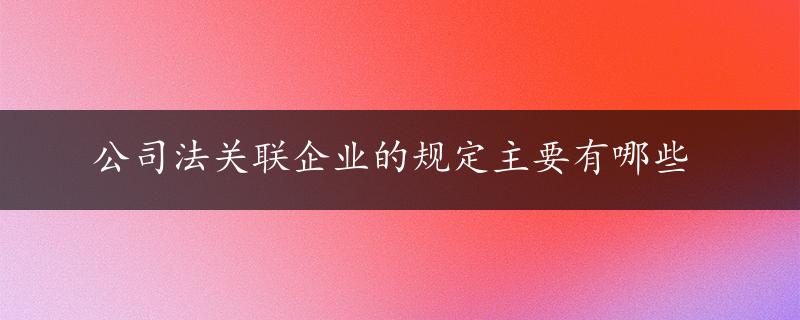 公司法关联企业的规定主要有哪些